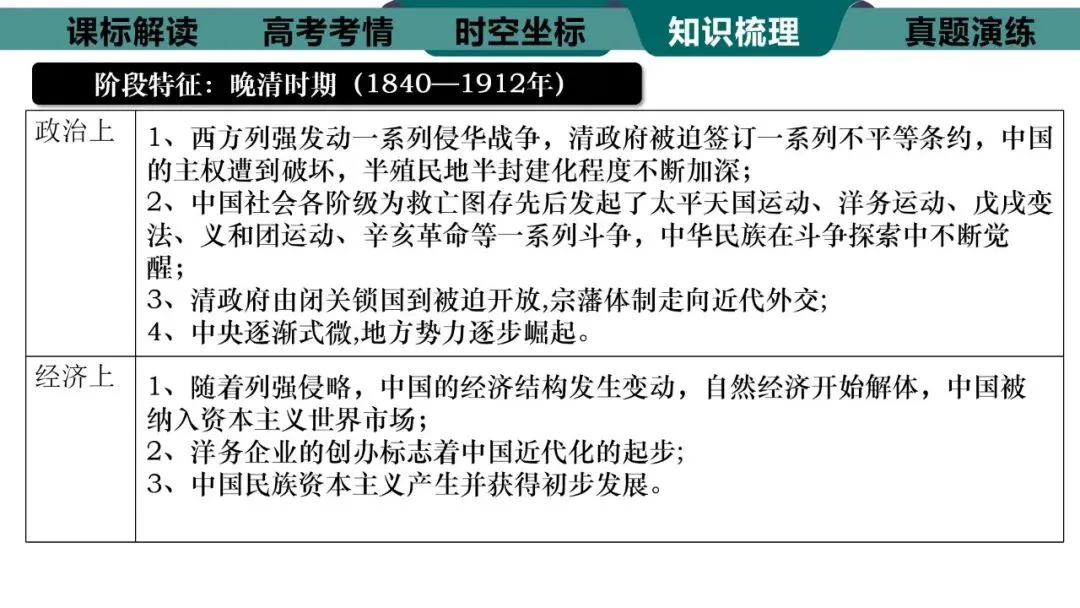 课标解读 高考考情 时空坐标 知识梳理 真题演练

阶段特征：晚清时期（1840—1912年）

| 政治上 | 1、西方列强发动一系列侵华战争，清政府被迫签订一系列不平等条约，中国的主权遭到破坏，半殖民地半封建化程度不断加深；<br>2、中国社会各阶级为救亡图存先后发起了太平天国运动、洋务运动、戊戌变法、义和团运动、辛亥革命等一系列斗争，中华民族在斗争探索中不断觉醒；<br>3、清政府由闭关锁国到被迫开放,宗藩体制走向近代外交;<br>4、中央逐渐式微,地方势力逐步崛起。 |
|---|---|
| 经济上 | 1、随着列强侵略，中国的经济结构发生变动，自然经济开始解体，中国被纳入资本主义世界市场；<br>2、洋务企业的创办标志着中国近代化的起步;<br>3、中国民族资本主义产生并获得初步发展。 |